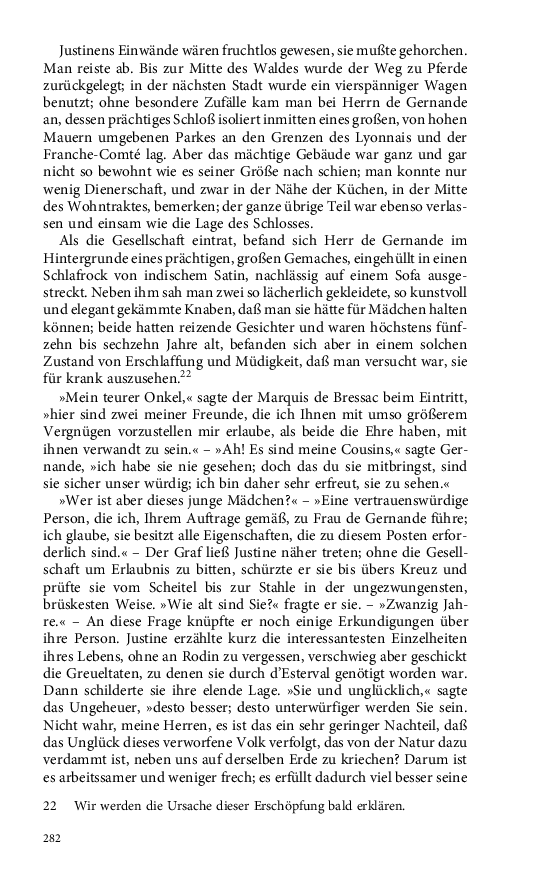 Justinens Einwände wären fruchtlos gewesen, sie mußte gehorchen. Man reiste ab. Bis zur Mitte des Waldes wurde der Weg zu Pferde zurückgelegt; in der nächsten Stadt wurde ein vierspänniger Wagen benutzt; ohne besondere Zufälle kam man bei Herrn de Gernande an, dessen prächtiges Schloß isoliert inmitten eines großen, von hohen Mauern umgebenen Parkes an den Grenzen des Lyonnais und der Franche-Comté lag. Aber das mächtige Gebäude war ganz und gar nicht so bewohnt wie es seiner Größe nach schien; man konnte nur wenig Dienerschaft, und zwar in der Nähe der Küchen, in der Mitte des Wohntraktes, bemerken; der ganze übrige Teil war ebenso verlassen und einsam wie die Lage des Schlosses.

Als die Gesellschaft eintrat, befand sich Herr de Gernande im Hintergrunde eines prächtigen, großen Gemaches, eingehüllt in einen Schlafrock von indischem Satin, nachlässig auf einem Sofa ausgestreckt. Neben ihm sah man zwei so lächerlich gekleidete, so kunstvoll und elegant gekämmte Knaben, daß man sie hätte für Mädchen halten können; beide hatten reizende Gesichter und waren höchstens fünfzehn bis sechzehn Jahre alt, befanden sich aber in einem solchen Zustand von Erschlaffung und Müdigkeit, daß man versucht war, sie für krank auszusehen.$^{22}$

»Mein teurer Onkel,« sagte der Marquis de Bressac beim Eintritt, »hier sind zwei meiner Freunde, die ich Ihnen mit umso größerem Vergnügen vorzustellen mir erlaube, als beide die Ehre haben, mit ihnen verwandt zu sein.« – »Ah! Es sind meine Cousins,« sagte Gernande, »ich habe sie nie gesehen; doch das du sie mitbringst, sind sie sicher unser würdig; ich bin daher sehr erfreut, sie zu sehen.«

»Wer ist aber dieses junge Mädchen?« – »Eine vertrauenswürdige Person, die ich, Ihrem Auftrage gemäß, zu Frau de Gernande führe; ich glaube, sie besitzt alle Eigenschaften, die zu diesem Posten erforderlich sind.« – Der Graf ließ Justine näher treten; ohne die Gesellschaft um Erlaubnis zu bitten, schürzte er sie bis übers Kreuz und prüfte sie vom Scheitel bis zur Stahle in der ungezwungensten, brüskesten Weise. »Wie alt sind Sie?« fragte er sie. – »Zwanzig Jahre.« – An diese Frage knüpfte er noch einige Erkundigungen über ihre Person. Justine erzählte kurz die interessantesten Einzelheiten ihres Lebens, ohne an Rodin zu vergessen, verschwieg aber geschickt die Greueltaten, zu denen sie durch d'Esterval genötigt worden war. Dann schilderte sie ihre elende Lage. »Sie und unglücklich,« sagte das Ungeheuer, »desto besser; desto unterwürfiger werden Sie sein. Nicht wahr, meine Herren, es ist das ein sehr geringer Nachteil, daß das Unglück dieses verworfene Volk verfolgt, das von der Natur dazu verdammt ist, neben uns auf derselben Erde zu kriechen? Darum ist es arbeitssamer und weniger frech; es erfüllt dadurch viel besser seine

22 Wir werden die Ursache dieser Erschöpfung bald erklären.

282